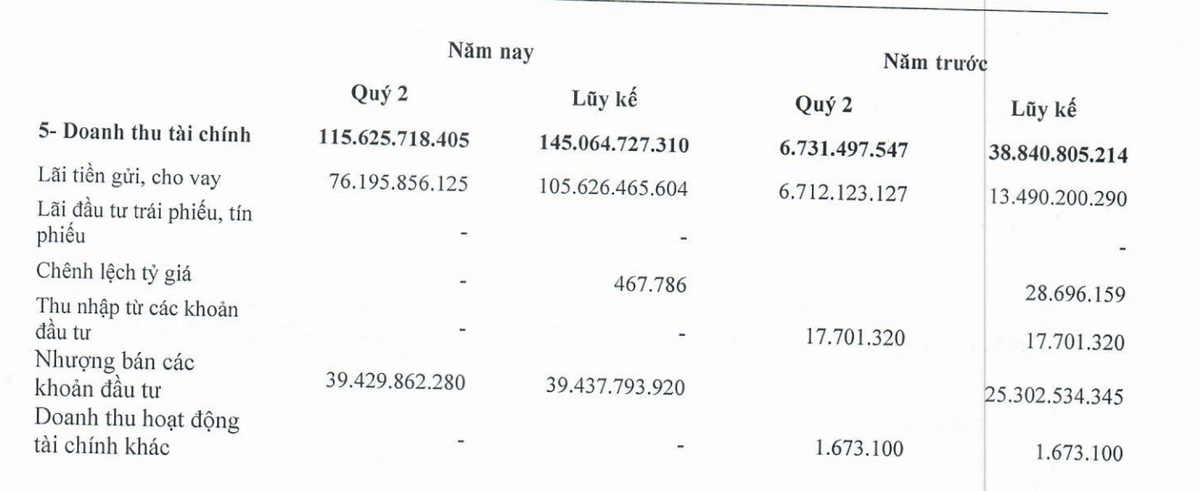 | | Năm nay | | Năm trước | |
|---|---|---|---|---|
| | Quý 2 | Lũy kế | Quý 2 | Lũy kế |
| 5- Doanh thu tài chính | 115.625.718.405 | 145.064.727.310 | 6.731.497.547 | 38.840.805.214 |
| Lãi tiền gửi, cho vay | 76.195.856.125 | 105.626.465.604 | 6.712.123.127 | 13.490.200.290 |
| Lãi đầu tư trái phiếu, tín phiếu | - | - | | - |
| Chênh lệch tỷ giá | - | 467.786 | | 28.696.159 |
| Thu nhập từ các khoản đầu tư | - | - | 17.701.320 | 17.701.320 |
| Nhượng bán các khoản đầu tư | 39.429.862.280 | 39.437.793.920 | | 25.302.534.345 |
| Doanh thu hoạt động tài chính khác | - | - | 1.673.100 | 1.673.100 |